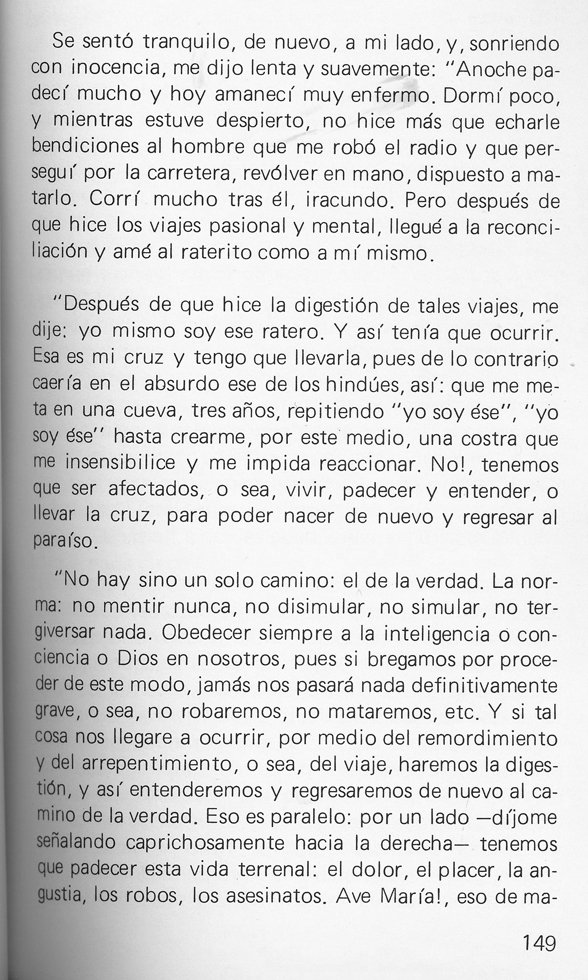 Se sentó tranquilo, de nuevo, a mi lado, y, sonriendo con inocencia, me dijo lenta y suavemente: "Anoche padecí mucho y hoy amanecí muy enfermo. Dormí poco, y mientras estuve despierto, no hice más que echarle bendiciones al hombre que me robó el radio y que perseguí por la carretera, revólver en mano, dispuesto a matarlo. Corrí mucho tras él, iracundo. Pero después de que hice los viajes pasional y mental, llegué a la reconciliación y amé al raterito como a mí mismo.

"Después de que hice la digestión de tales viajes, me dije: yo mismo soy ese ratero. Y así tenía que ocurrir. Esa es mi cruz y tengo que llevarla, pues de lo contrario caería en el absurdo ese de los hindúes, así: que me meta en una cueva, tres años, repitiendo "yo soy ése", "yo soy ése" hasta crearme, por este medio, una costra que me insensibilice y me impida reaccionar. No!, tenemos que ser afectados, o sea, vivir, padecer y entender, o llevar la cruz, para poder nacer de nuevo y regresar al paraíso.

"No hay sino un solo camino: el de la verdad. La norma: no mentir nunca, no disimular, no simular, no tergiversar nada. Obedecer siempre a la inteligencia o conciencia o Dios en nosotros, pues si bregamos por proceder de este modo, jamás nos pasará nada definitivamente grave, o sea, no robaremos, no mataremos, etc. Y si tal cosa nos llegare a ocurrir, por medio del remordimiento y del arrepentimiento, o sea, del viaje, haremos la digestión, y así entenderemos y regresaremos de nuevo al camino de la verdad. Eso es paralelo: por un lado —díjome señalando caprichosamente hacia la derecha— tenemos que padecer esta vida terrenal: el dolor, el placer, la angustia, los robos, los asesinatos. Ave María!, eso de ma-

149